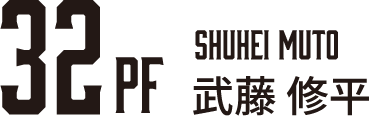 32 PF

SHUHEI MUTO
武藤 修平